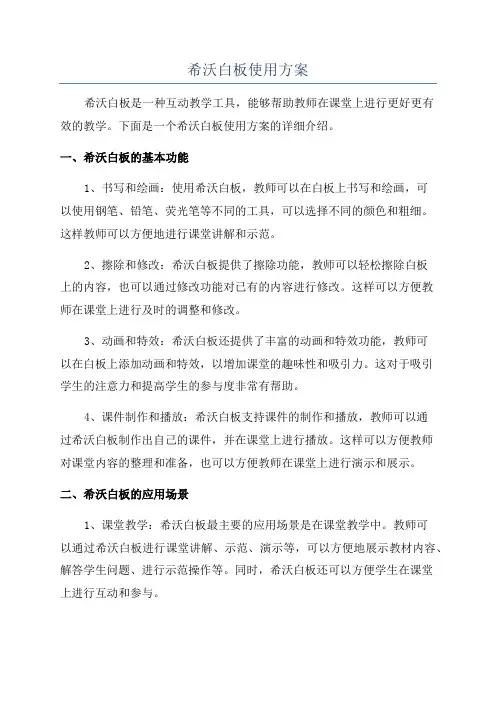 希沃白板使用方案

希沃白板是一种互动教学工具，能够帮助教师在课堂上进行更好更有效的教学。下面是一个希沃白板使用方案的详细介绍。

一、希沃白板的基本功能

1、书写和绘画：使用希沃白板，教师可以在白板上书写和绘画，可以使用钢笔、铅笔、荧光笔等不同的工具，可以选择不同的颜色和粗细。这样教师可以方便地进行课堂讲解和示范。

2、擦除和修改：希沃白板提供了擦除功能，教师可以轻松擦除白板上的内容，也可以通过修改功能对已有的内容进行修改。这样可以方便教师在课堂上进行及时的调整和修改。

3、动画和特效：希沃白板还提供了丰富的动画和特效功能，教师可以在白板上添加动画和特效，以增加课堂的趣味性和吸引力。这对于吸引学生的注意力和提高学生的参与度非常有帮助。

4、课件制作和播放：希沃白板支持课件的制作和播放，教师可以通过希沃白板制作出自己的课件，并在课堂上进行播放。这样可以方便教师对课堂内容的整理和准备，也可以方便教师在课堂上进行演示和展示。

二、希沃白板的应用场景

1、课堂教学：希沃白板最主要的应用场景是在课堂教学中。教师可以通过希沃白板进行课堂讲解、示范、演示等，可以方便地展示教材内容、解答学生问题、进行示范操作等。同时，希沃白板还可以方便学生在课堂上进行互动和参与。